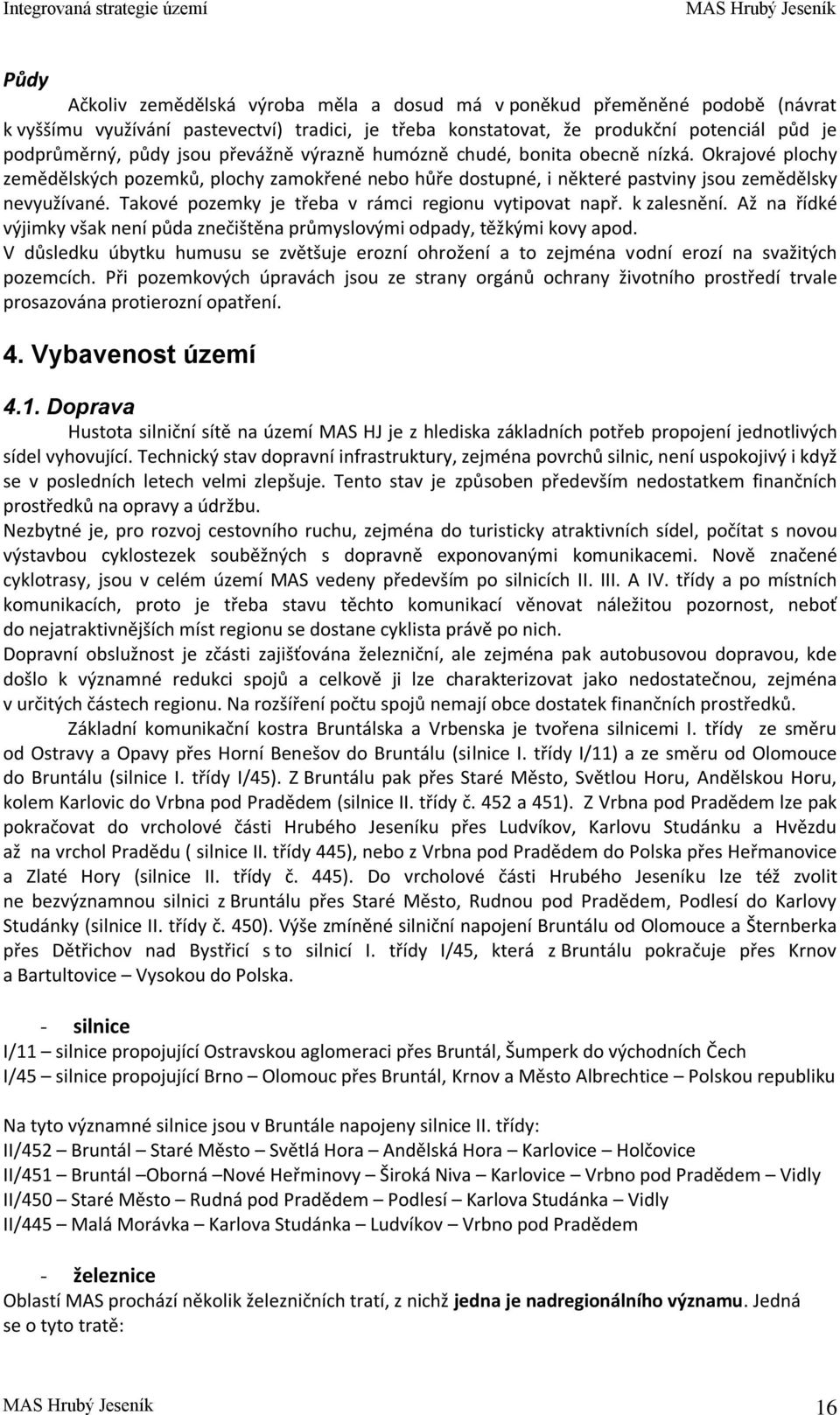 Integrovaná strategie území MAS Hrubý Jeseník

Půdy

Ačkoliv zemědělská výroba měla a dosud má v poněkud přeměněné podobě (návrat k vyššímu využívání pastevectví) tradici, je třeba konstatovat, že produkční potenciál půd je podprůměrný, půdy jsou převážně výrazně humózně chudé, bonita obecně nízká. Okrajové plochy zemědělských pozemků, plochy zamokřené nebo hůře dostupné, i některé pastviny jsou zemědělsky nevyužívané. Takové pozemky je třeba v rámci regionu vytipovat např. k zalesnění. Až na řídké výjimky však není půda znečištěna průmyslovými odpady, těžkými kovy apod.
V důsledku úbytku humusu se zvětšuje erozní ohrožení a to zejména vodní erozí na svažitých pozemcích. Při pozemkových úpravách jsou ze strany orgánů ochrany životního prostředí trvale prosazována protierozní opatření.

4. Vybavenost území

4.1. Doprava

Hustota silniční sítě na území MAS HJ je z hlediska základních potřeb propojení jednotlivých sídel vyhovující. Technický stav dopravní infrastruktury, zejména povrchů silnic, není uspokojivý i když se v posledních letech velmi zlepšuje. Tento stav je způsoben především nedostatkem finančních prostředků na opravy a údržbu.
Nezbytné je, pro rozvoj cestovního ruchu, zejména do turisticky atraktivních sídel, počítat s novou výstavbou cyklostezek souběžných s dopravně exponovanými komunikacemi. Nově značené cyklotrasy, jsou v celém území MAS vedeny především po silnicích II. III. A IV. třídy a po místních komunikacích, proto je třeba stavu těchto komunikací věnovat náležitou pozornost, neboť do nejatraktivnějších míst regionu se dostane cyklista právě po nich.
Dopravní obslužnost je zčásti zajišťována železniční, ale zejména pak autobusovou dopravou, kde došlo k významné redukci spojů a celkově ji lze charakterizovat jako nedostatečnou, zejména v určitých částech regionu. Na rozšíření počtu spojů nemají obce dostatek finančních prostředků.
Základní komunikační kostra Bruntálska a Vrbenska je tvořena silnicemi I. třídy ze směru od Ostravy a Opavy přes Horní Benešov do Bruntálu (silnice I. třídy I/11) a ze směru od Olomouce do Bruntálu (silnice I. třídy I/45). Z Bruntálu pak přes Staré Město, Světlou Horu, Andělskou Horu, kolem Karlovic do Vrbna pod Pradědem (silnice II. třídy č. 452 a 451). Z Vrbna pod Pradědem lze pak pokračovat do vrcholové části Hrubého Jeseníku přes Ludvíkov, Karlovu Studánku a Hvězdu až na vrchol Pradědu ( silnice II. třídy 445), nebo z Vrbna pod Pradědem do Polska přes Heřmanovice a Zlaté Hory (silnice II. třídy č. 445). Do vrcholové části Hrubého Jeseníku lze též zvolit ne bezvýznamnou silnici z Bruntálu přes Staré Město, Rudnou pod Pradědem, Podlesí do Karlovy Studánky (silnice II. třídy č. 450). Výše zmíněné silniční napojení Bruntálu od Olomouce a Šternberka přes Dětřichov nad Bystřicí s to silnicí I. třídy I/45, která z Bruntálu pokračuje přes Krnov a Bartultovice – Vysokou do Polska.

- silnice
I/11 – silnice propojující Ostravskou aglomeraci přes Bruntál, Šumperk do východních Čech
I/45 – silnice propojující Brno – Olomouc přes Bruntál, Krnov a Město Albrechtice – Polskou republiku

Na tyto významné silnice jsou v Bruntále napojeny silnice II. třídy:
II/452 – Bruntál – Staré Město – Světlá Hora – Andělská Hora – Karlovice – Holčovice
II/451 – Bruntál –Oborná –Nové Heřminovy – Široká Niva – Karlovice – Vrbno pod Pradědem – Vidly
II/450 – Staré Město – Rudná pod Pradědem – Podlesí – Karlova Studánka – Vidly
II/445 – Malá Morávka – Karlova Studánka – Ludvíkov – Vrbno pod Pradědem

- železnice
Oblastí MAS prochází několik železničních tratí, z nichž jedna je nadregionálního významu. Jedná se o tyto tratě:

MAS Hrubý Jeseník 16